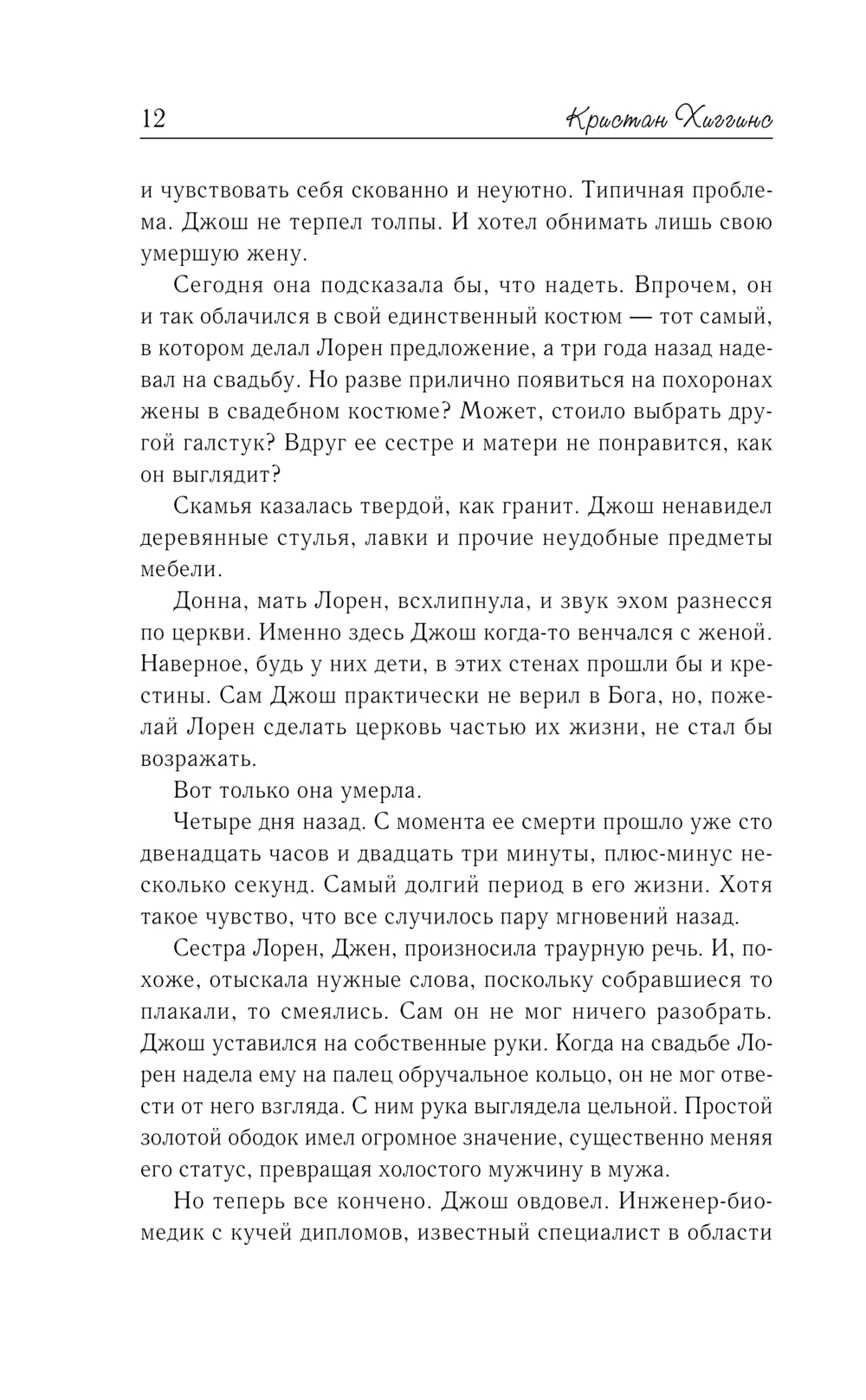 12 Кристан Хиггинс

и чувствовать себя скованно и неуютно. Типичная проблема. Джош не терпел толпы. И хотел обнимать лишь свою умершую жену.

Сегодня она подсказала бы, что надеть. Впрочем, он и так облачился в свой единственный костюм — тот самый, в котором делал Лорен предложение, а три года назад надевал на свадьбу. Но разве прилично появиться на похоронах жены в свадебном костюме? Может, стоило выбрать другой галстук? Вдруг ее сестре и матери не понравится, как он выглядит?

Скамья казалась твердой, как гранит. Джош ненавидел деревянные стулья, лавки и прочие неудобные предметы мебели.

Донна, мать Лорен, всхлипнула, и звук эхом разнесся по церкви. Именно здесь Джош когда-то венчался с женой. Наверное, будь у них дети, в этих стенах прошли бы и крестины. Сам Джош практически не верил в Бога, но, пожелай Лорен сделать церковь частью их жизни, не стал бы возражать.

Вот только она умерла.

Четыре дня назад. С момента ее смерти прошло уже сто двенадцать часов и двадцать три минуты, плюс-минус несколько секунд. Самый долгий период в его жизни. Хотя такое чувство, что все случилось пару мгновений назад.

Сестра Лорен, Джен, произносила траурную речь. И, похоже, отыскала нужные слова, поскольку собравшиеся то плакали, то смеялись. Сам он не мог ничего разобрать. Джош уставился на собственные руки. Когда на свадьбе Лорен надела ему на палец обручальное кольцо, он не мог отвести от него взгляда. С ним рука выглядела цельной. Простой золотой ободок имел огромное значение, существенно меняя его статус, превращая холостого мужчину в мужа.

Но теперь все кончено. Джош овдовел. Инженер-биомедик с кучей дипломов, известный специалист в области